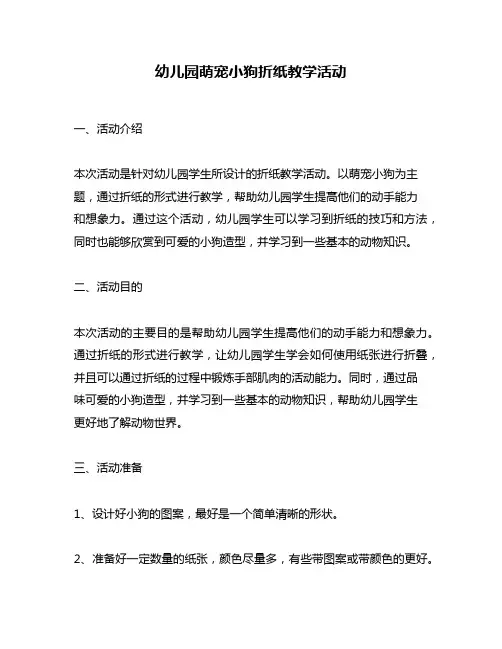 幼儿园萌宠小狗折纸教学活动

一、活动介绍

本次活动是针对幼儿园学生所设计的折纸教学活动。以萌宠小狗为主题，通过折纸的形式进行教学，帮助幼儿园学生提高他们的动手能力和想象力。通过这个活动，幼儿园学生可以学习到折纸的技巧和方法，同时也能够欣赏到可爱的小狗造型，并学习到一些基本的动物知识。

二、活动目的

本次活动的主要目的是帮助幼儿园学生提高他们的动手能力和想象力。通过折纸的形式进行教学，让幼儿园学生学会如何使用纸张进行折叠，并且可以通过折纸的过程中锻炼手部肌肉的活动能力。同时，通过品味可爱的小狗造型，并学习到一些基本的动物知识，帮助幼儿园学生更好地了解动物世界。

三、活动准备

1、设计好小狗的图案，最好是一个简单清晰的形状。

2、准备好一定数量的纸张，颜色尽量多，有些带图案或带颜色的更好。